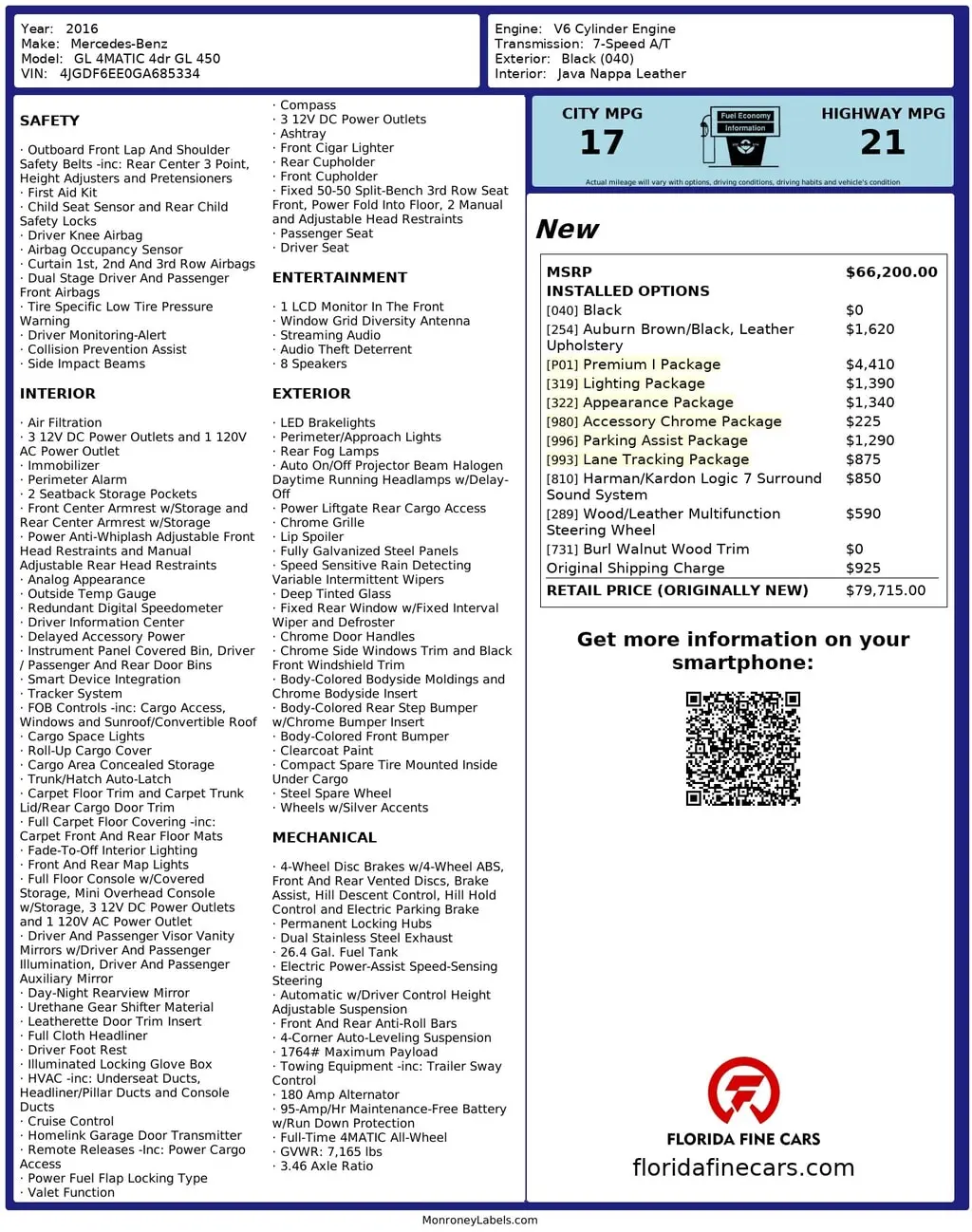 Year: 2016
Make: Mercedes-Benz
Model: GL 4MATIC 4dr GL 450
VIN: 4JGDF6EE0GA685334

Engine: V6 Cylinder Engine
Transmission: 7-Speed A/T
Exterior: Black (040)
Interior: Java Nappa Leather

SAFETY

· Outboard Front Lap And Shoulder Safety Belts -inc: Rear Center 3 Point, Height Adjusters and Pretensioners
· First Aid Kit
· Child Seat Sensor and Rear Child Safety Locks
· Driver Knee Airbag
· Airbag Occupancy Sensor
· Curtain 1st, 2nd And 3rd Row Airbags
· Dual Stage Driver And Passenger Front Airbags
· Tire Specific Low Tire Pressure Warning
· Driver Monitoring-Alert
· Collision Prevention Assist
· Side Impact Beams

INTERIOR

· Air Filtration
· 3 12V DC Power Outlets and 1 120V AC Power Outlet
· Immobilizer
· Perimeter Alarm
· 2 Seatback Storage Pockets
· Front Center Armrest w/Storage and Rear Center Armrest w/Storage
· Power Anti-Whiplash Adjustable Front Head Restraints and Manual Adjustable Rear Head Restraints
· Analog Appearance
· Outside Temp Gauge
· Redundant Digital Speedometer
· Driver Information Center
· Delayed Accessory Power
· Instrument Panel Covered Bin, Driver / Passenger And Rear Door Bins
· Smart Device Integration
· Tracker System
· FOB Controls -inc: Cargo Access, Windows and Sunroof/Convertible Roof
· Cargo Space Lights
· Roll-Up Cargo Cover
· Cargo Area Concealed Storage
· Trunk/Hatch Auto-Latch
· Carpet Floor Trim and Carpet Trunk Lid/Rear Cargo Door Trim
· Full Carpet Floor Covering -inc: Carpet Front And Rear Floor Mats
· Fade-To-Off Interior Lighting
· Front And Rear Map Lights
· Full Floor Console w/Covered Storage, Mini Overhead Console w/Storage, 3 12V DC Power Outlets and 1 120V AC Power Outlet
· Driver And Passenger Visor Vanity Mirrors w/Driver And Passenger Illumination, Driver And Passenger Auxiliary Mirror
· Day-Night Rearview Mirror
· Urethane Gear Shifter Material
· Leatherette Door Trim Insert
· Full Cloth Headliner
· Driver Foot Rest
· Illuminated Locking Glove Box
· HVAC -inc: Underseat Ducts, Headliner/Pillar Ducts and Console Ducts
· Cruise Control
· Homelink Garage Door Transmitter
· Remote Releases -Inc: Power Cargo Access
· Power Fuel Flap Locking Type
· Valet Function

· Compass
· 3 12V DC Power Outlets
· Ashtray
· Front Cigar Lighter
· Rear Cupholder
· Front Cupholder
· Fixed 50-50 Split-Bench 3rd Row Seat Front, Power Fold Into Floor, 2 Manual and Adjustable Head Restraints
· Passenger Seat
· Driver Seat

ENTERTAINMENT

· 1 LCD Monitor In The Front
· Window Grid Diversity Antenna
· Streaming Audio
· Audio Theft Deterrent
· 8 Speakers

EXTERIOR

· LED Brakelights
· Perimeter/Approach Lights
· Rear Fog Lamps
· Auto On/Off Projector Beam Halogen Daytime Running Headlamps w/Delay-Off
· Power Liftgate Rear Cargo Access
· Chrome Grille
· Lip Spoiler
· Fully Galvanized Steel Panels
· Speed Sensitive Rain Detecting Variable Intermittent Wipers
· Deep Tinted Glass
· Fixed Rear Window w/Fixed Interval Wiper and Defroster
· Chrome Door Handles
· Chrome Side Windows Trim and Black Front Windshield Trim
· Body-Colored Bodyside Moldings and Chrome Bodyside Insert
· Body-Colored Rear Step Bumper w/Chrome Bumper Insert
· Body-Colored Front Bumper
· Clearcoat Paint
· Compact Spare Tire Mounted Inside Under Cargo
· Steel Spare Wheel
· Wheels w/Silver Accents

MECHANICAL

· 4-Wheel Disc Brakes w/4-Wheel ABS, Front And Rear Vented Discs, Brake Assist, Hill Descent Control, Hill Hold Control and Electric Parking Brake
· Permanent Locking Hubs
· Dual Stainless Steel Exhaust
· 26.4 Gal. Fuel Tank
· Electric Power-Assist Speed-Sensing Steering
· Automatic w/Driver Control Height Adjustable Suspension
· Front And Rear Anti-Roll Bars
· 4-Corner Auto-Leveling Suspension
· 1764# Maximum Payload
· Towing Equipment -inc: Trailer Sway Control
· 180 Amp Alternator
· 95-Amp/Hr Maintenance-Free Battery w/Run Down Protection
· Full-Time 4MATIC All-Wheel
· GVWR: 7,165 lbs
· 3.46 Axle Ratio

CITY MPG
17
Fuel Economy Information
HIGHWAY MPG
21
Actual mileage will vary with options, driving conditions, driving habits and vehicle's condition

New

| MSRP | $66,200.00 |
|---|---|
| INSTALLED OPTIONS | |
| [040] Black | $0 |
| [254] Auburn Brown/Black, Leather Upholstery | $1,620 |
| [P01] Premium I Package | $4,410 |
| [319] Lighting Package | $1,390 |
| [322] Appearance Package | $1,340 |
| [980] Accessory Chrome Package | $225 |
| [996] Parking Assist Package | $1,290 |
| [993] Lane Tracking Package | $875 |
| [810] Harman/Kardon Logic 7 Surround Sound System | $850 |
| [289] Wood/Leather Multifunction Steering Wheel | $590 |
| [731] Burl Walnut Wood Trim | $0 |
| Original Shipping Charge | $925 |
| RETAIL PRICE (ORIGINALLY NEW) | $79,715.00 |

Get more information on your smartphone:

FLORIDA FINE CARS
floridafinecars.com

MonroneyLabels.com